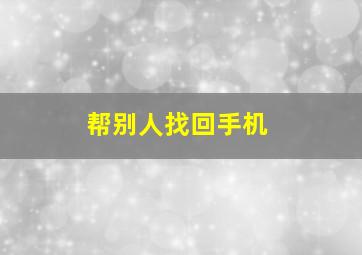 帮别人找回手机